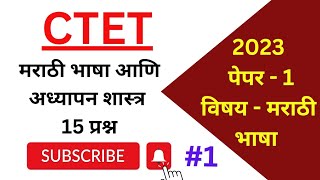 CTET
मराठी भाषा आणि अध्यापन शास्त्र
15 प्रश्न

SUBSCRIBE

#1

2023
पेपर - 1
विषय - मराठी भाषा